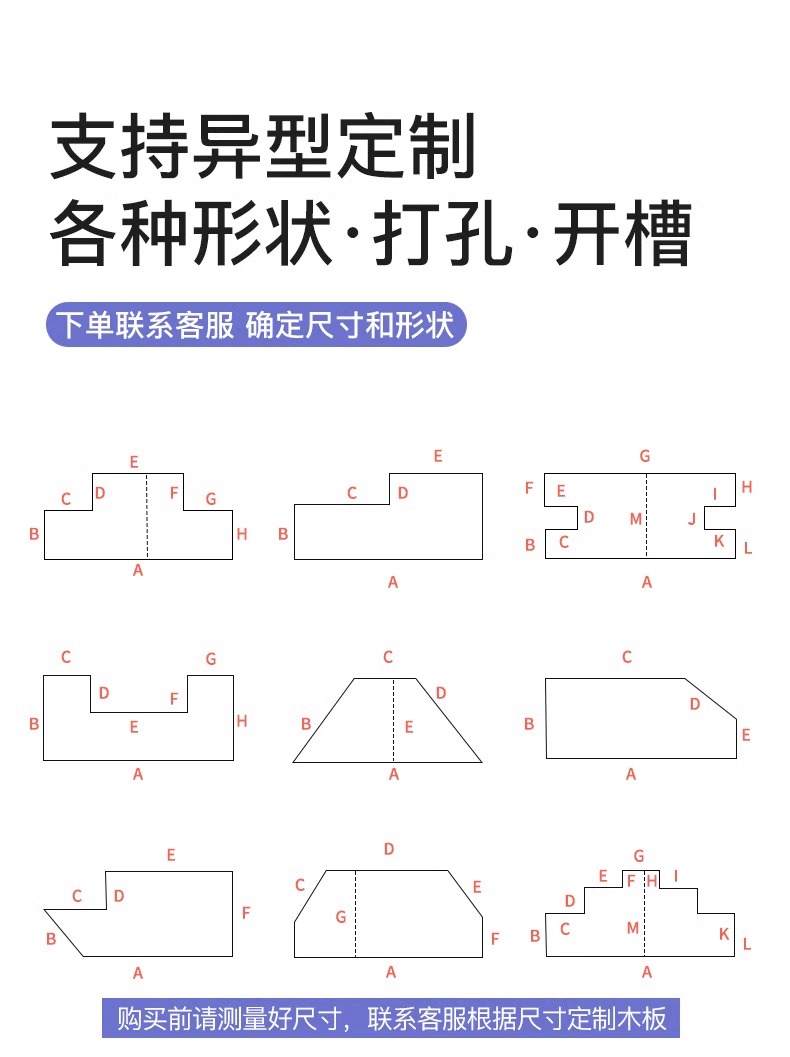 支持异型定制
各种形状·打孔·开槽

下单联系客服 确定尺寸和形状

E
C D F G
B H
A

E
C D
B
A

G
F E I H
D M J
B C K L
A

C G
D F
B E H
A

C
D
B E
A

C
D
B E
A

E
C D
F
B
A

D
C E
G
F
A

G
E F H I
D
B C M K L
A

购买前请测量好尺寸，联系客服根据尺寸定制木板